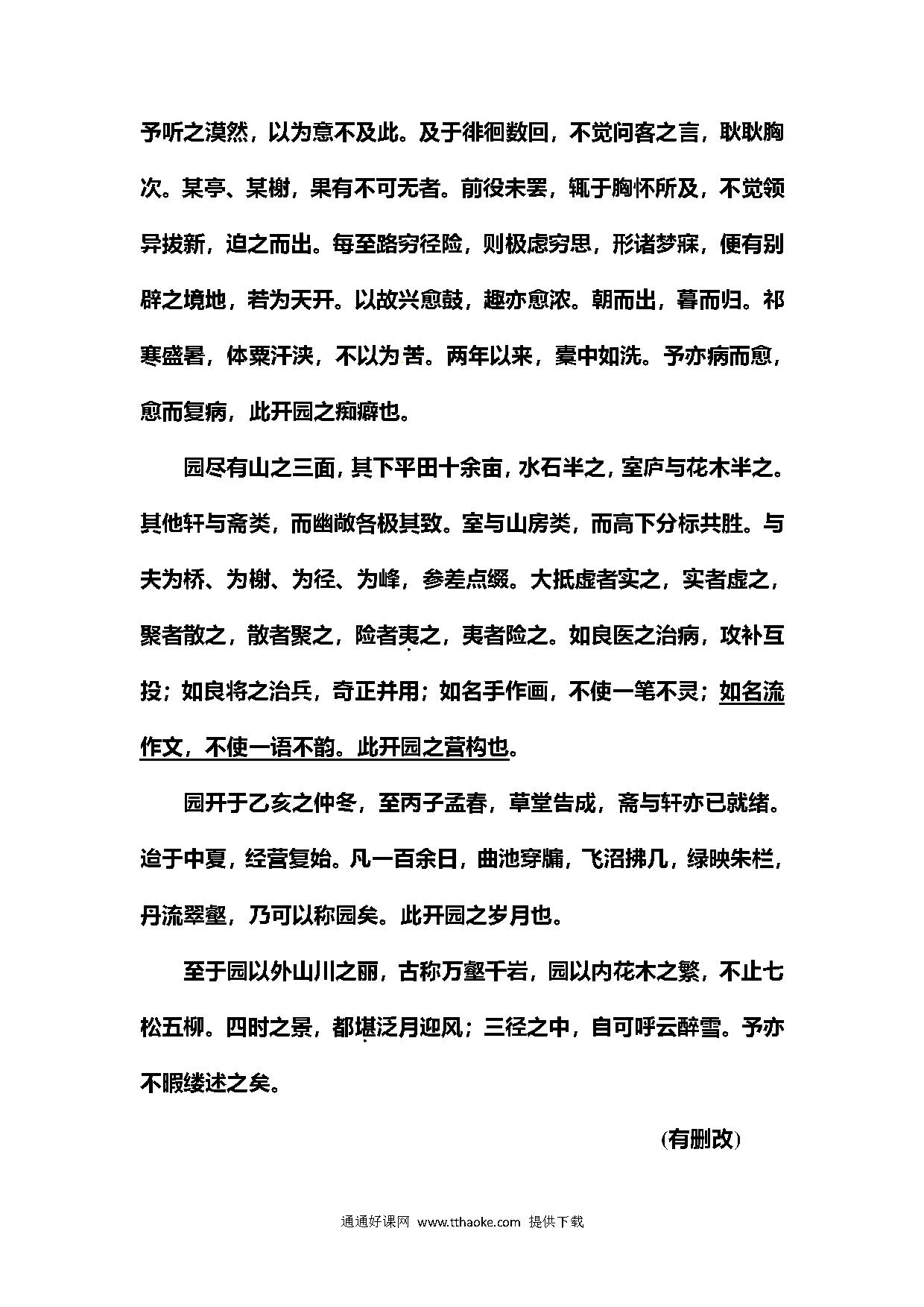 予听之漠然，以为意不及此。及于徘徊数回，不觉问客之言，耿耿胸次。某亭、某榭，果有不可无者。前役未罢，辄于胸怀所及，不觉领异拔新，迫之而出。每至路穷径险，则极虑穷思，形诸梦寐，便有别辟之境地，若为天开。以故兴愈鼓，趣亦愈浓。朝而出，暮而归。祁寒盛暑，体粟汗浃，不以为苦。两年以来，橐中如洗。予亦病而愈，愈而复病，此开园之痴癖也。

园尽有山之三面，其下平田十余亩，水石半之，室庐与花木半之。其他轩与斋类，而幽敞各极其致。室与山房类，而高下分标共胜。与夫为桥、为榭、为径、为峰，参差点缀。大抵虚者实之，实者虚之，聚者散之，散者聚之，险者夷之，夷者险之。如良医之治病，攻补互投；如良将之治兵，奇正并用；如名手作画，不使一笔不灵；如名流作文，不使一语不韵。此开园之营构也。

园开于乙亥之仲冬，至丙子孟春，草堂告成，斋与轩亦已就绪。迨于中夏，经营复始。凡一百余日，曲池穿牖，飞沼拂几，绿映朱栏，丹流翠壑，乃可以称园矣。此开园之岁月也。

至于园以外山川之丽，古称万壑千岩，园以内花木之繁，不止七松五柳。四时之景，都堪泛月迎风；三径之中，自可呼云醉雪。予亦不暇缕述之矣。

(有删改)

通通好课网 www.tthaoke.com 提供下载